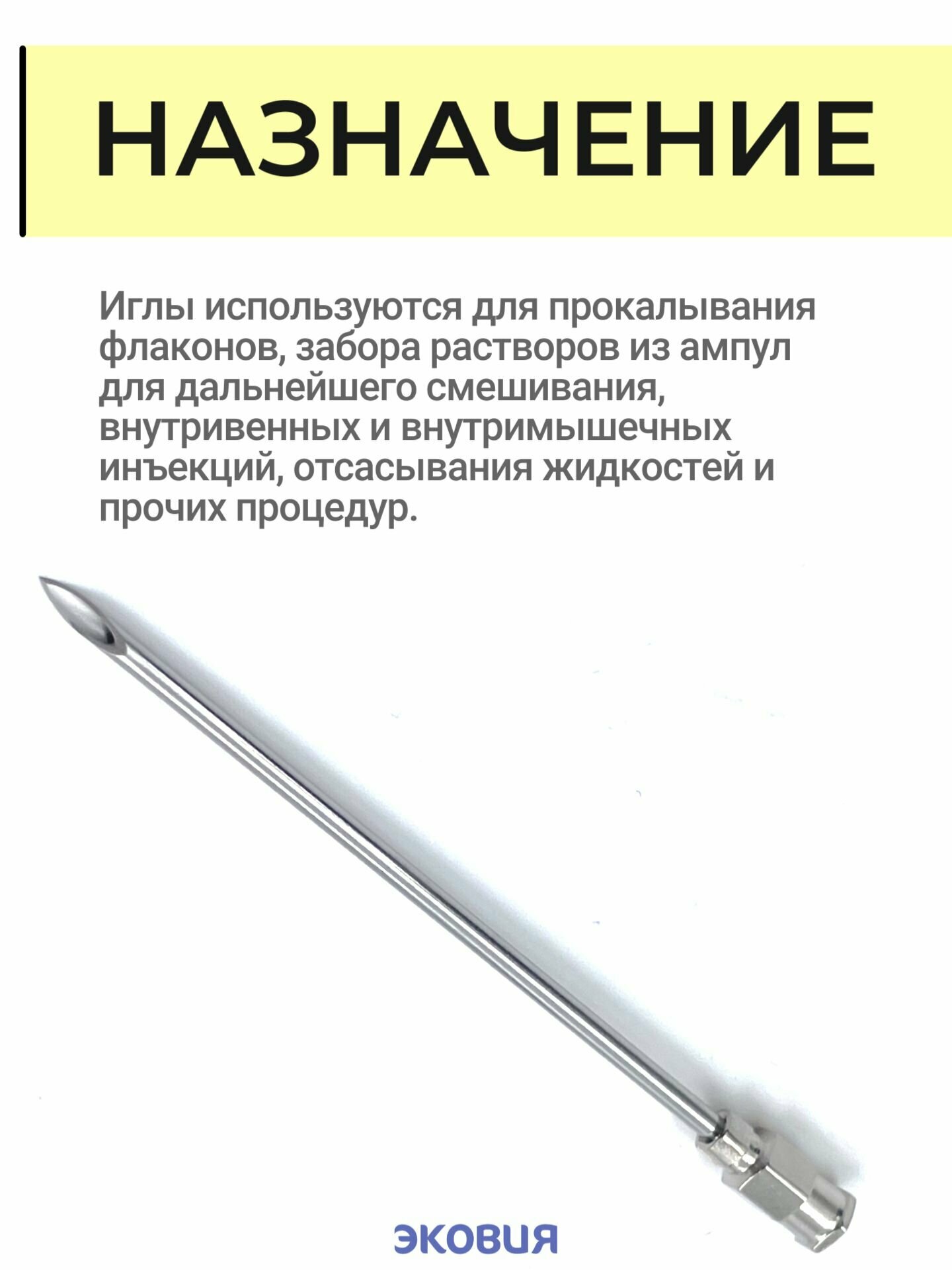 НАЗНАЧЕНИЕ

Иглы используются для прокалывания флаконов, забора растворов из ампул для дальнейшего смешивания, внутривенных и внутримышечных инъекций, отсасывания жидкостей и прочих процедур.

ЭКОВИЯ